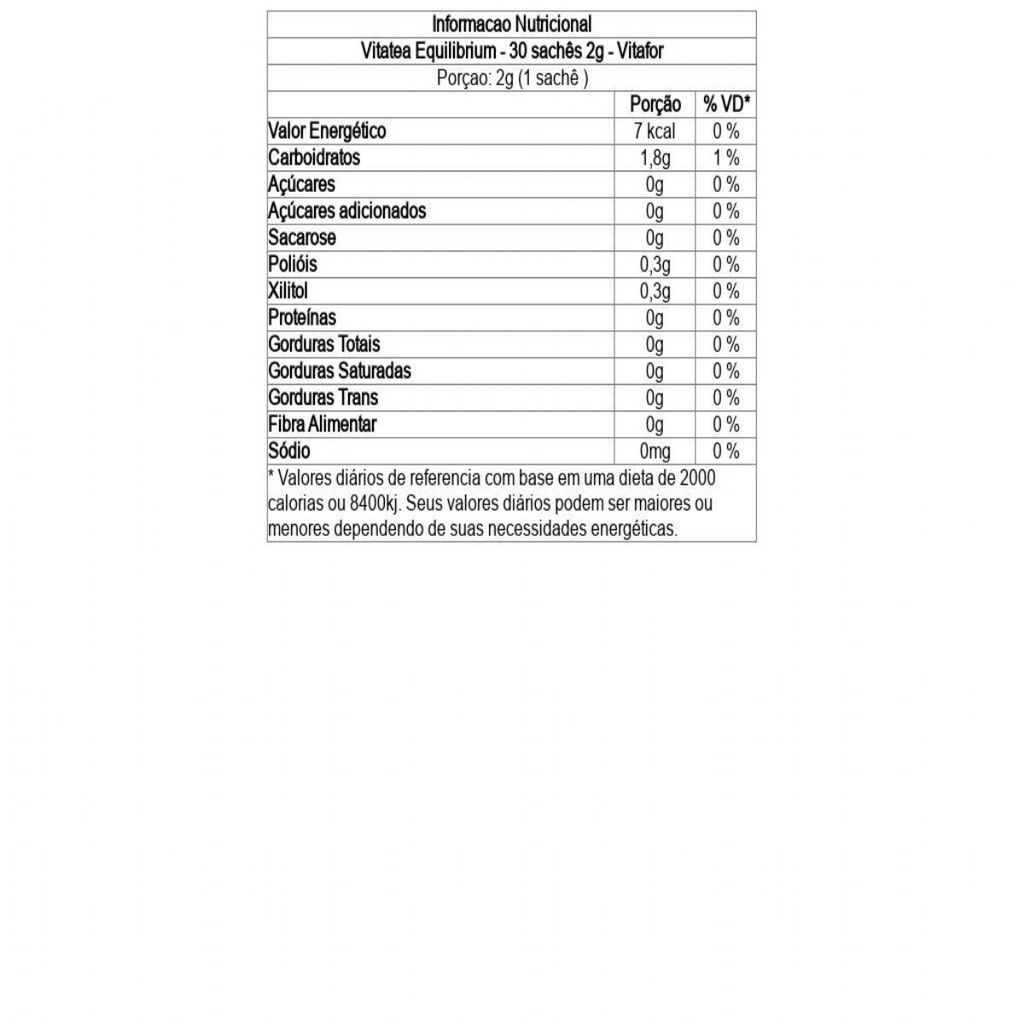 Informacao Nutricional

Vitatea Equilibrium - 30 sachês 2g - Vitafor

Porçao: 2g (1 sachê )

| | Porção | % VD* |
|---|---|---|
| Valor Energético | 7 kcal | 0 % |
| Carboidratos | 1,8g | 1 % |
| Açúcares | 0g | 0 % |
| Açúcares adicionados | 0g | 0 % |
| Sacarose | 0g | 0 % |
| Polióis | 0,3g | 0 % |
| Xilitol | 0,3g | 0 % |
| Proteínas | 0g | 0 % |
| Gorduras Totais | 0g | 0 % |
| Gorduras Saturadas | 0g | 0 % |
| Gorduras Trans | 0g | 0 % |
| Fibra Alimentar | 0g | 0 % |
| Sódio | 0mg | 0 % |

* Valores diários de referencia com base em uma dieta de 2000 calorias ou 8400kj. Seus valores diários podem ser maiores ou menores dependendo de suas necessidades energéticas.